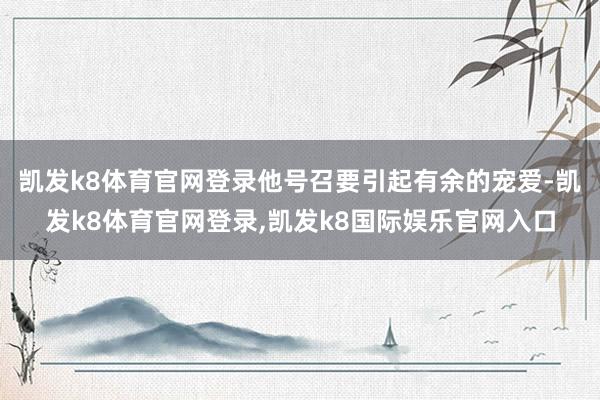 凯发k8体育官网登录他号召要引起有余的宠爱-凯发k8体育官网登录,凯发k8国际娱乐官网入口